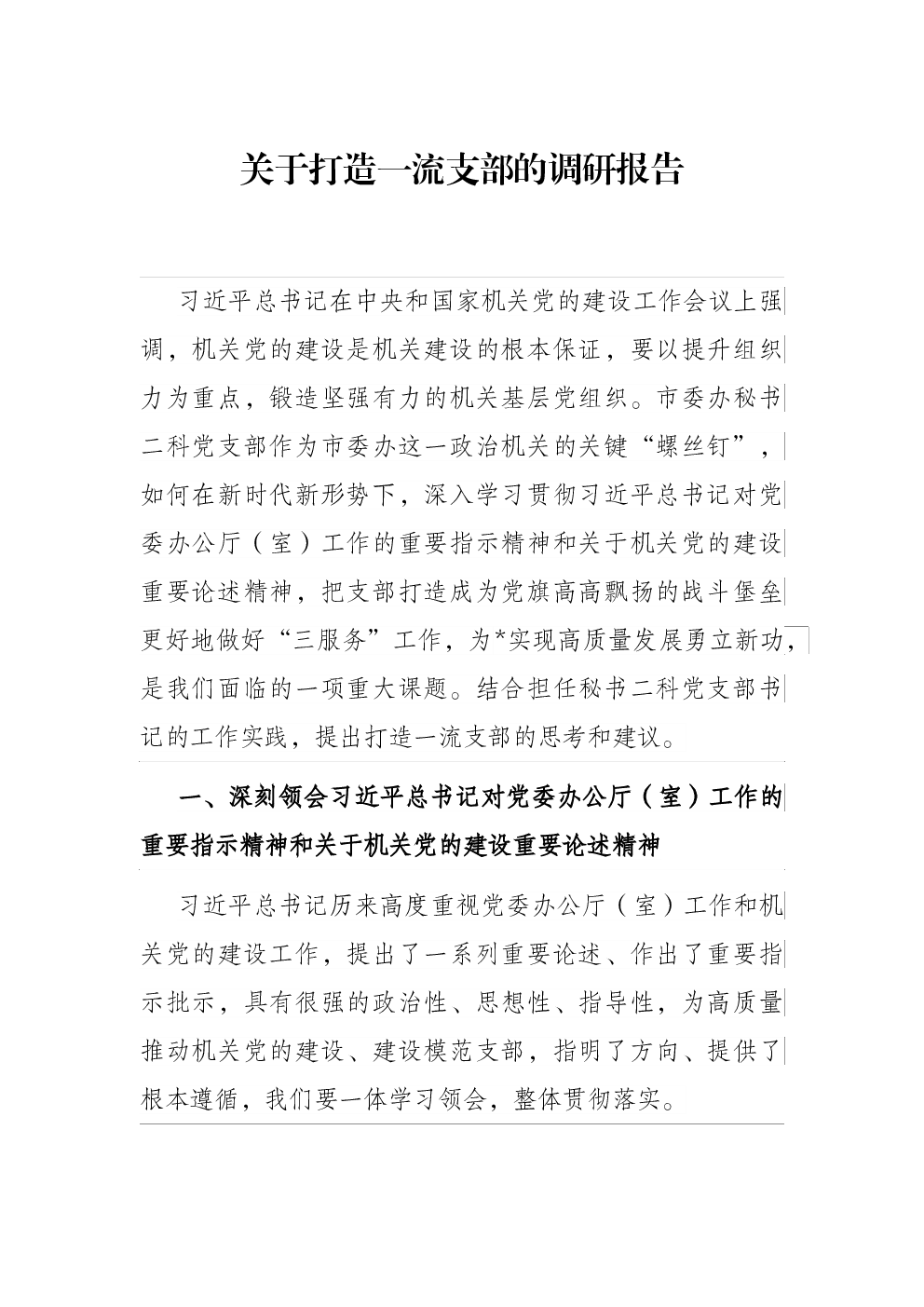 关于打造一流支部的调研报告

习近平总书记在中央和国家机关党的建设工作会议上强调，机关党的建设是机关建设的根本保证，要以提升组织力为重点，锻造坚强有力的机关基层党组织。市委办秘书二科党支部作为市委办这一政治机关的关键“螺丝钉”，如何在新时代新形势下，深入学习贯彻习近平总书记对党委办公厅（室）工作的重要指示精神和关于机关党的建设重要论述精神，把支部打造成为党旗高高飘扬的战斗堡垒更好地做好“三服务”工作，为*实现高质量发展勇立新功，是我们面临的一项重大课题。结合担任秘书二科党支部书记的工作实践，提出打造一流支部的思考和建议。

一、深刻领会习近平总书记对党委办公厅（室）工作的重要指示精神和关于机关党的建设重要论述精神

习近平总书记历来高度重视党委办公厅（室）工作和机关党的建设工作，提出了一系列重要论述、作出了重要指示批示，具有很强的政治性、思想性、指导性，为高质量推动机关党的建设、建设模范支部，指明了方向、提供了根本遵循，我们要一体学习领会，整体贯彻落实。